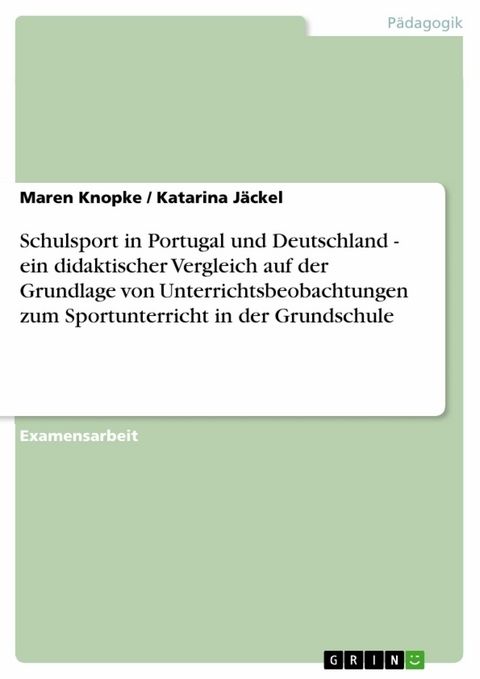 Pädagogik

Maren Knopke / Katarina Jäckel

Schulsport in Portugal und Deutschland - ein didaktischer Vergleich auf der Grundlage von Unterrichtsbeobachtungen zum Sportunterricht in der Grundschule

Examensarbeit

GRIN